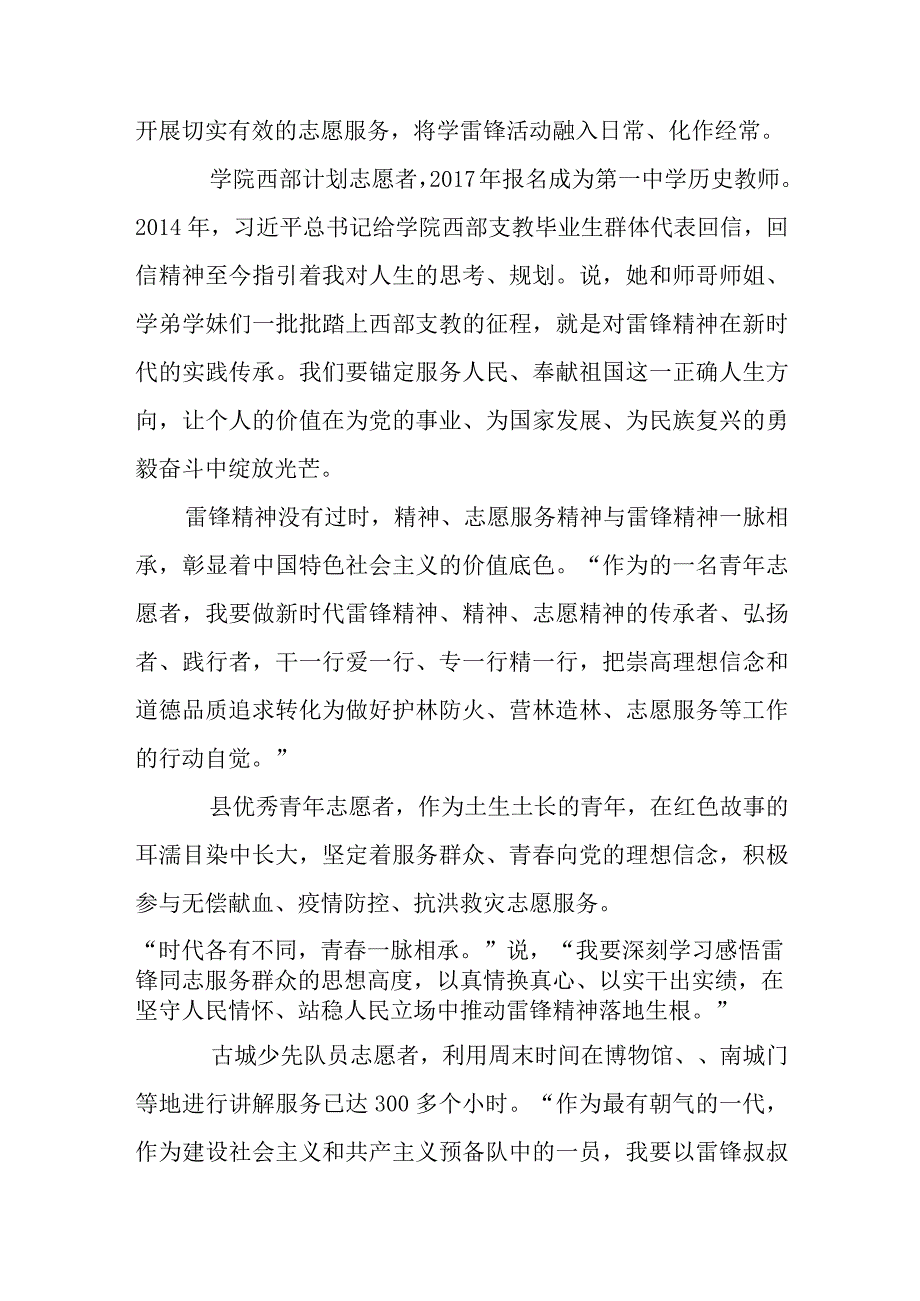 开展切实有效的志愿服务，将学雷锋活动融入日常、化作经常。

学院西部计划志愿者，2017年报名成为第一中学历史教师。2014年，习近平总书记给学院西部支教毕业生群体代表回信，回信精神至今指引着我对人生的思考、规划。说，她和师哥师姐、学弟学妹们一批批踏上西部支教的征程，就是对雷锋精神在新时代的实践传承。我们要锚定服务人民、奉献祖国这一正确人生方向，让个人的价值在为党的事业、为国家发展、为民族复兴的勇毅奋斗中绽放光芒。

雷锋精神没有过时，精神、志愿服务精神与雷锋精神一脉相承，彰显着中国特色社会主义的价值底色。“作为的一名青年志愿者，我要做新时代雷锋精神、精神、志愿精神的传承者、弘扬者、践行者，干一行爱一行、专一行精一行，把崇高理想信念和道德品质追求转化为做好护林防火、营林造林、志愿服务等工作的行动自觉。”

县优秀青年志愿者，作为土生土长的青年，在红色故事的耳濡目染中长大，坚定着服务群众、青春向党的理想信念，积极参与无偿献血、疫情防控、抗洪救灾志愿服务。

“时代各有不同，青春一脉相承。”说，“我要深刻学习感悟雷锋同志服务群众的思想高度，以真情换真心、以实干出实绩，在坚守人民情怀、站稳人民立场中推动雷锋精神落地生根。”

古城少先队员志愿者，利用周末时间在博物馆、、南城门等地进行讲解服务已达300多个小时。“作为最有朝气的一代，作为建设社会主义和共产主义预备队中的一员，我要以雷锋叔叔